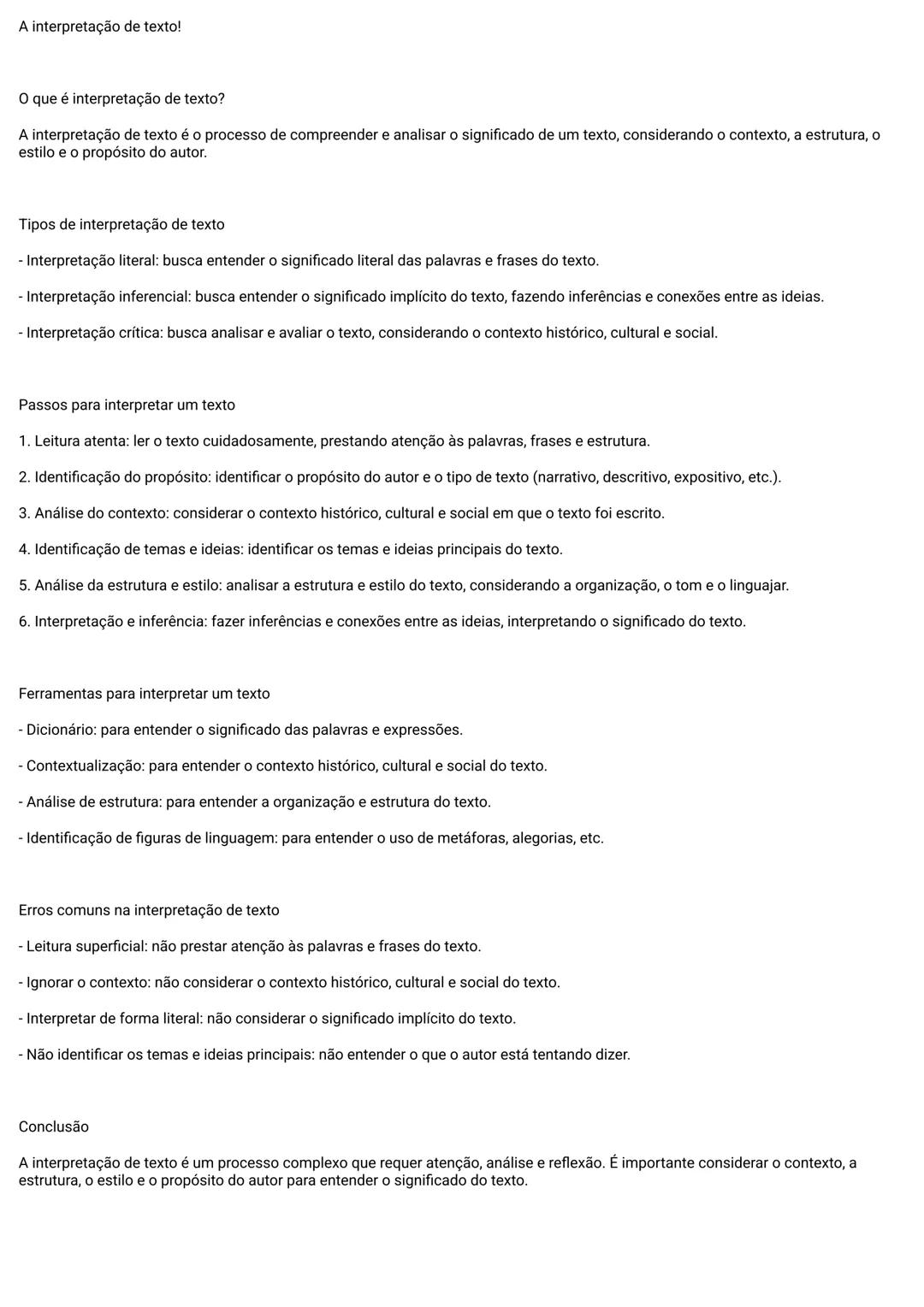 A interpretação de texto!

O que é interpretação de texto?

A interpretação de texto é o processo de compreender e analisar o significado de um texto, considerando o contexto, a estrutura, o estilo e o propósito do autor.

Tipos de interpretação de texto

- Interpretação literal: busca entender o significado literal das palavras e frases do texto.

- Interpretação inferencial: busca entender o significado implícito do texto, fazendo inferências e conexões entre as ideias.

- Interpretação crítica: busca analisar e avaliar o texto, considerando o contexto histórico, cultural e social.

Passos para interpretar um texto

1. Leitura atenta: ler o texto cuidadosamente, prestando atenção às palavras, frases e estrutura.

2. Identificação do propósito: identificar o propósito do autor e o tipo de texto (narrativo, descritivo, expositivo, etc.).

3. Análise do contexto: considerar o contexto histórico, cultural e social em que o texto foi escrito.

4. Identificação de temas e ideias: identificar os temas e ideias principais do texto.

5. Análise da estrutura e estilo: analisar a estrutura e estilo do texto, considerando a organização, o tom e o linguajar.

6. Interpretação e inferência: fazer inferências e conexões entre as ideias, interpretando o significado do texto.

Ferramentas para interpretar um texto

- Dicionário: para entender o significado das palavras e expressões.

- Contextualização: para entender o contexto histórico, cultural e social do texto.

- Análise de estrutura: para entender a organização e estrutura do texto.

- Identificação de figuras de linguagem: para entender o uso de metáforas, alegorias, etc.

Erros comuns na interpretação de texto

- Leitura superficial: não prestar atenção às palavras e frases do texto.

- Ignorar o contexto: não considerar o contexto histórico, cultural e social do texto.

- Interpretar de forma literal: não considerar o significado implícito do texto.

- Não identificar os temas e ideias principais: não entender o que o autor está tentando dizer.

Conclusão

A interpretação de texto é um processo complexo que requer atenção, análise e reflexão. É importante considerar o contexto, a estrutura, o estilo e o propósito do autor para entender o significado do texto.